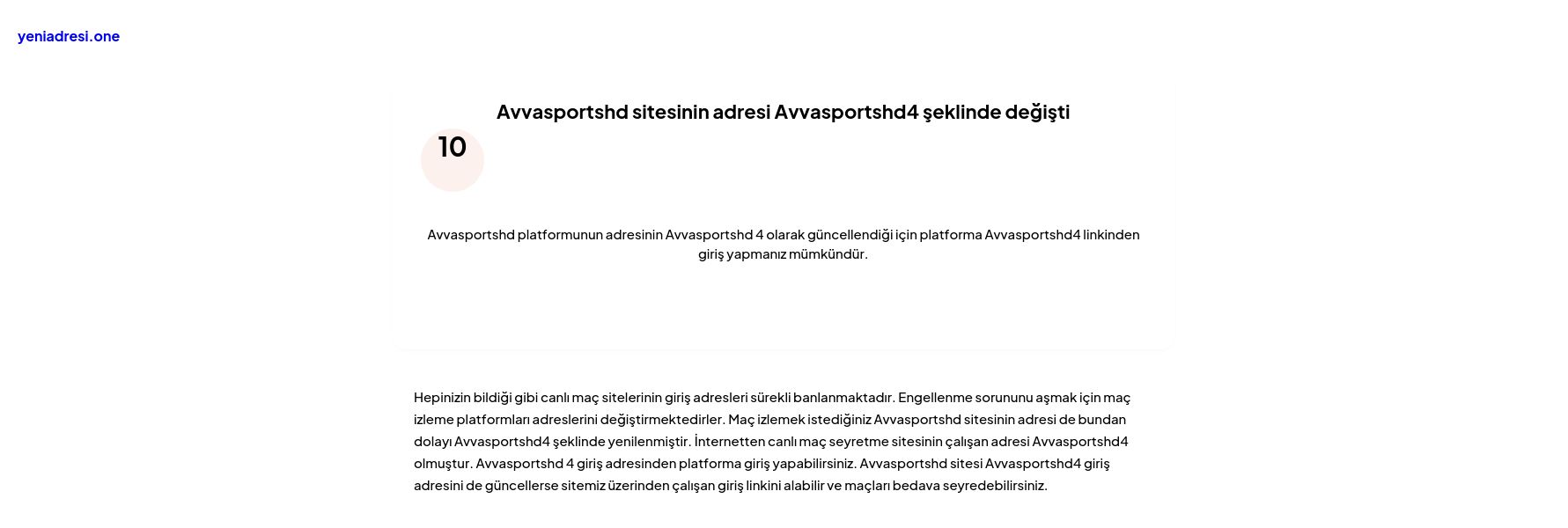 yeniadresi.one

Avvasportshd sitesinin adresi Avvasportshd4 şeklinde değişti

10

Avvasportshd platformunun adresinin Avvasportshd 4 olarak güncellendiği için platforma Avvasportshd4 linkinden giriş yapmanız mümkündür.

Hepinizin bildiği gibi canlı maç sitelerinin giriş adresleri sürekli banlanmaktadır. Engellenme sorununu aşmak için maç izleme platformları adreslerini değiştirmektedirler. Maç izlemek istediğiniz Avvasportshd sitesinin adresi de bundan dolayı Avvasportshd4 şeklinde yenilenmiştir. İnternetten canlı maç seyretme sitesinin çalışan adresi Avvasportshd4 olmuştur. Avvasportshd 4 giriş adresinden platforma giriş yapabilirsiniz. Avvasportshd sitesi Avvasportshd4 giriş adresini de güncellerse sitemiz üzerinden çalışan giriş linkini alabilir ve maçları bedava seyredebilirsiniz.